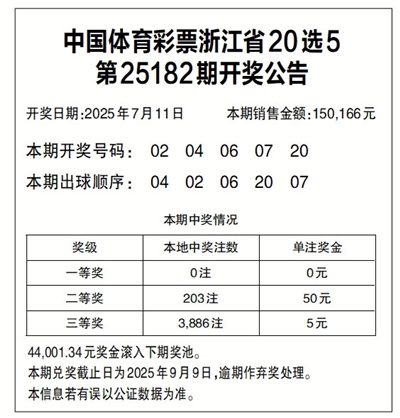 中国体育彩票浙江省20选5
第25182期开奖公告

开奖日期:2025年7月11日　　本期销售金额:150,166元

本期开奖号码：　02　04　06　07　20

本期出球顺序：　04　02　06　20　07

本期中奖情况

| 奖级 | 本地中奖注数 | 单注奖金 |
|---|---|---|
| 一等奖 | 0注 | 0元 |
| 二等奖 | 203注 | 50元 |
| 三等奖 | 3,886注 | 5元 |

44,001.34元奖金滚入下期奖池。
本期兑奖截止日为2025年9月9日,逾期作弃奖处理。
本信息若有误以公证数据为准。